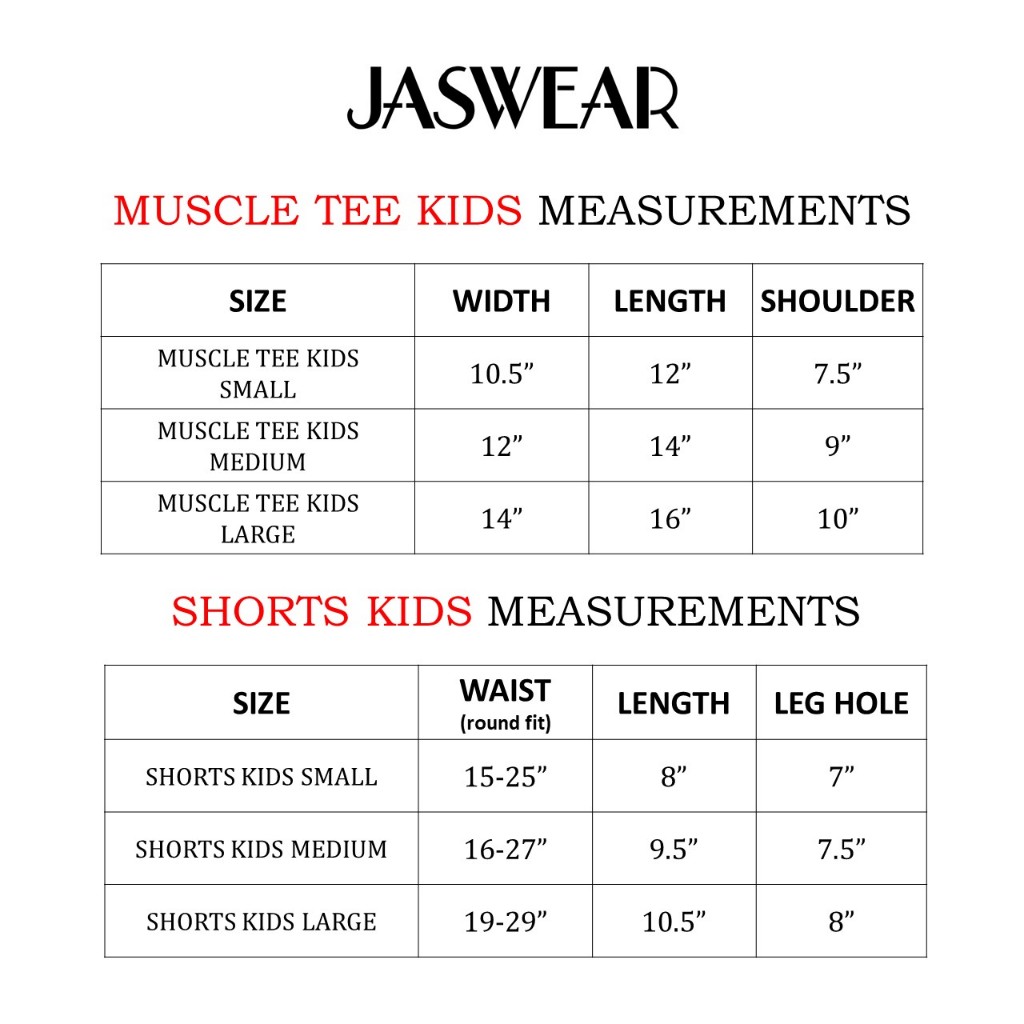 JASWEAR

MUSCLE TEE KIDS MEASUREMENTS

| SIZE | WIDTH | LENGTH | SHOULDER |
|---|---|---|---|
| MUSCLE TEE KIDS SMALL | 10.5” | 12” | 7.5” |
| MUSCLE TEE KIDS MEDIUM | 12” | 14” | 9” |
| MUSCLE TEE KIDS LARGE | 14” | 16” | 10” |

SHORTS KIDS MEASUREMENTS

| SIZE | WAIST (round fit) | LENGTH | LEG HOLE |
|---|---|---|---|
| SHORTS KIDS SMALL | 15-25” | 8” | 7” |
| SHORTS KIDS MEDIUM | 16-27” | 9.5” | 7.5” |
| SHORTS KIDS LARGE | 19-29” | 10.5” | 8” |